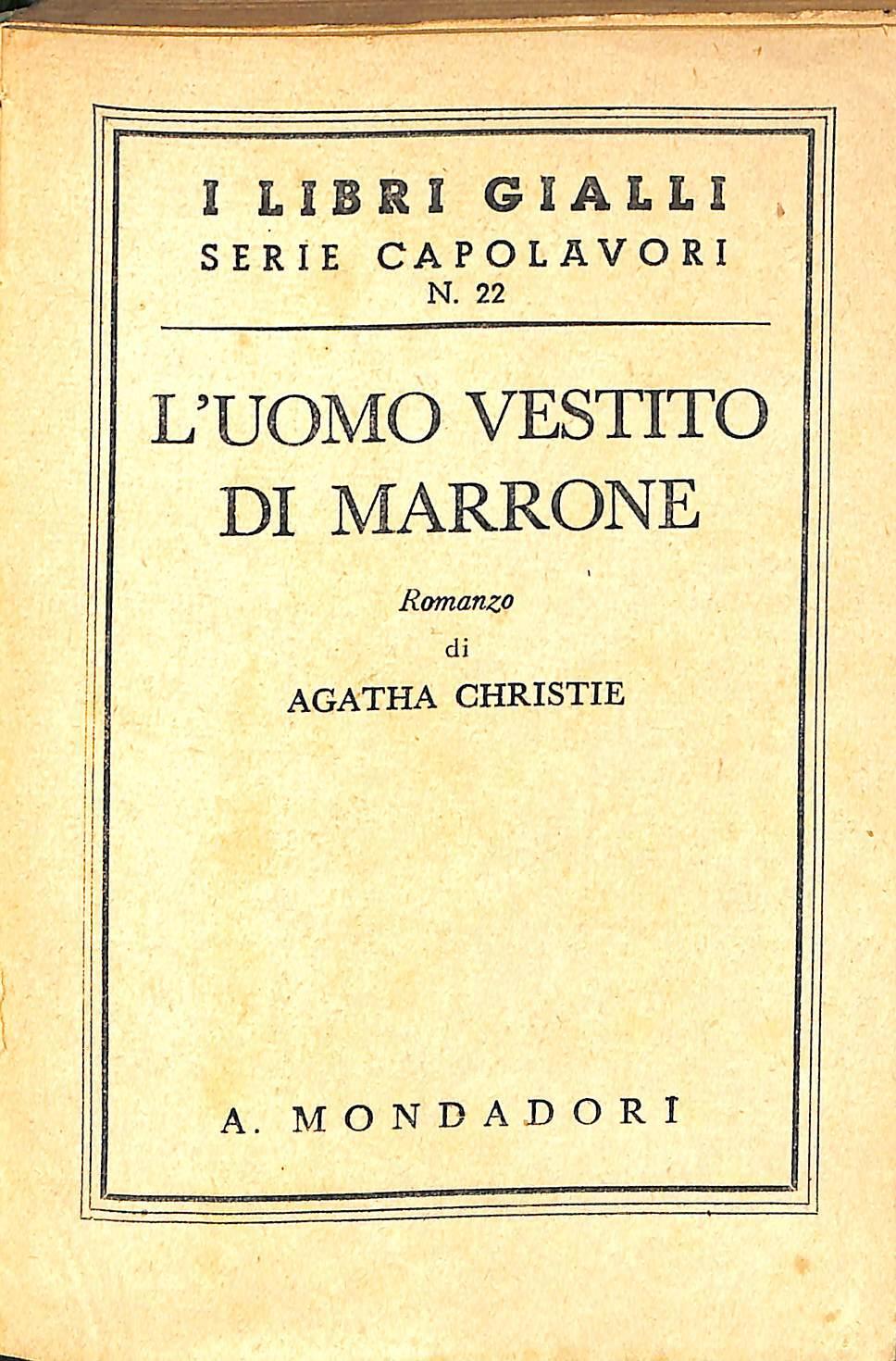 I LIBRI GIALLI
SERIE CAPOLAVORI
N. 22

L'UOMO VESTITO DI MARRONE

Romanzo
di
AGATHA CHRISTIE

A. MONDADORI